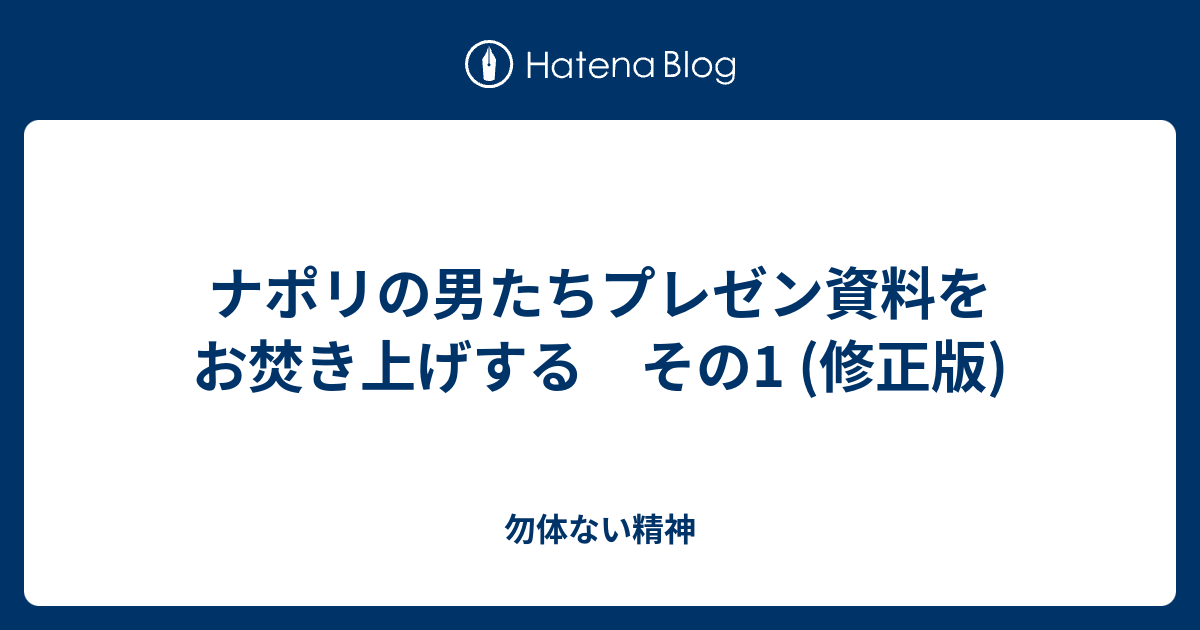 Hatena Blog

ナポリの男たちプレゼン資料をお焚き上げする　その1 (修正版)

勿体ない精神